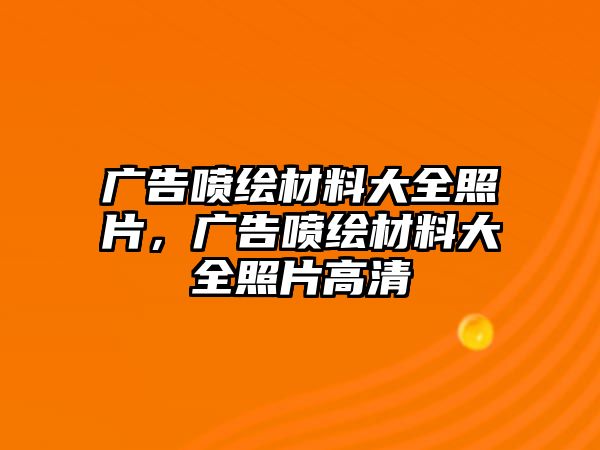 广告喷绘材料大全照片，广告喷绘材料大全照片高清